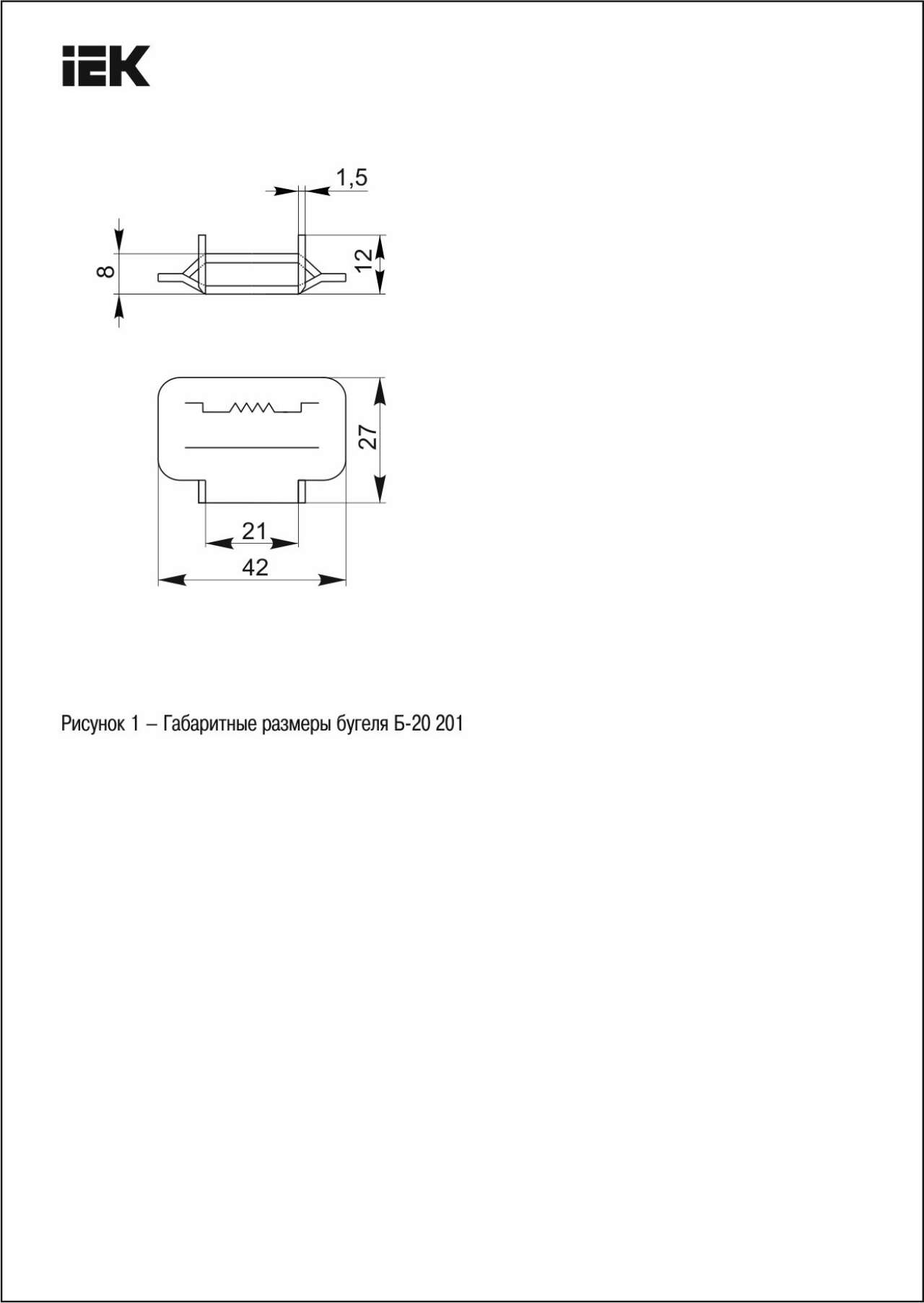 IEK

1,5

8

12

27

21

42

Рисунок 1 – Габаритные размеры бугеля Б-20 201